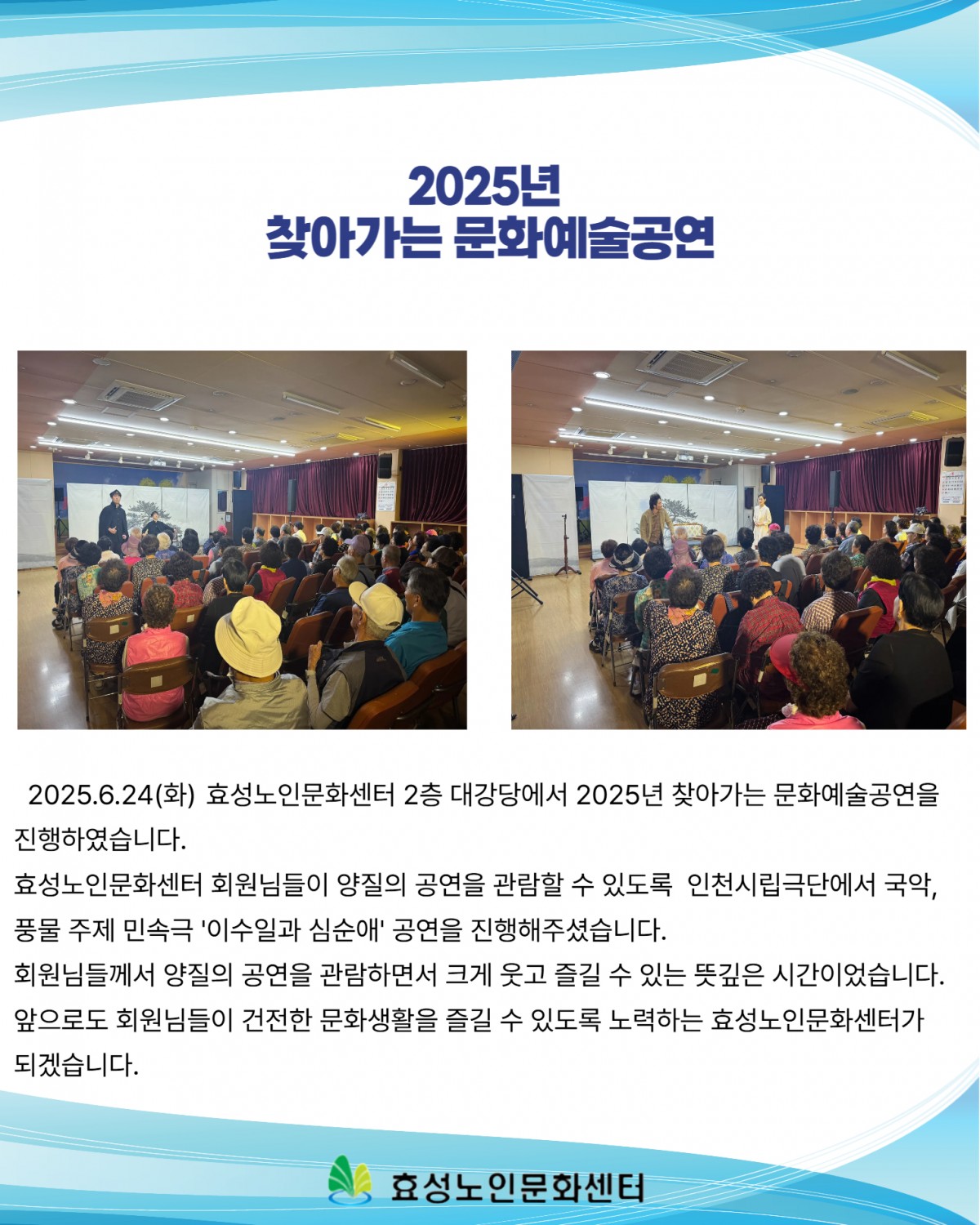 2025년
찾아가는 문화예술공연

2025.6.24(화) 효성노인문화센터 2층 대강당에서 2025년 찾아가는 문화예술공연을 진행하였습니다.

효성노인문화센터 회원님들이 양질의 공연을 관람할 수 있도록 인천시립극단에서 국악, 풍물 주제 민속극 '이수일과 심순애' 공연을 진행해주셨습니다.

회원님들께서 양질의 공연을 관람하면서 크게 웃고 즐길 수 있는 뜻깊은 시간이었습니다.

앞으로도 회원님들이 건전한 문화생활을 즐길 수 있도록 노력하는 효성노인문화센터가 되겠습니다.

효성노인문화센터